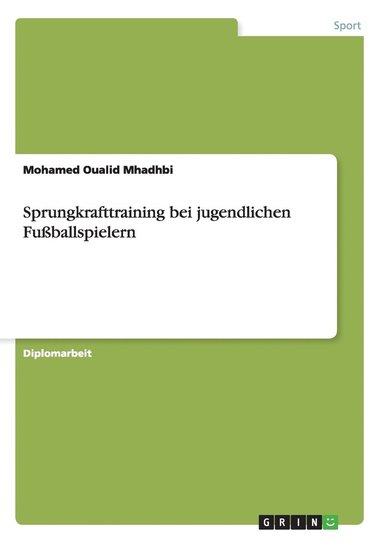 Sport

Mohamed Oualid Mhadhbi

Sprungkrafttraining bei jugendlichen Fußballspielern

Diplomarbeit

GRIN